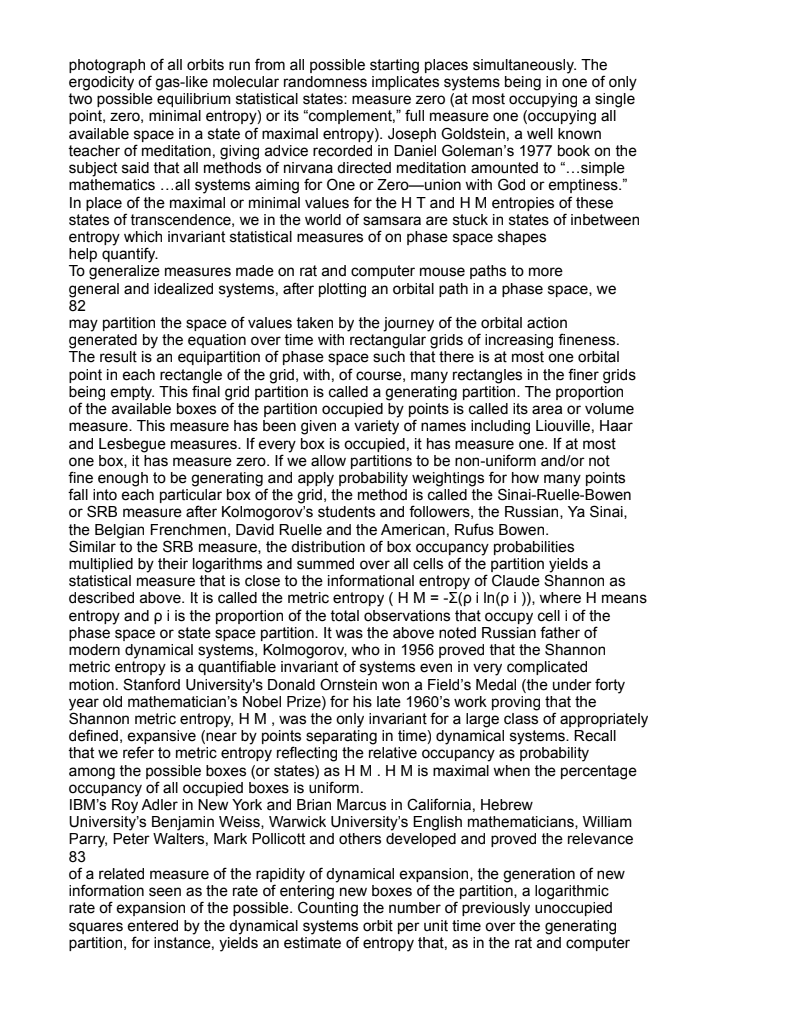 photograph of all orbits run from all possible starting places simultaneously. The ergodicity of gas-like molecular randomness implicates systems being in one of only two possible equilibrium statistical states: measure zero (at most occupying a single point, zero, minimal entropy) or its "complement," full measure one (occupying all available space in a state of maximal entropy). Joseph Goldstein, a well known teacher of meditation, giving advice recorded in Daniel Goleman's 1977 book on the subject said that all methods of nirvana directed meditation amounted to "…simple mathematics …all systems aiming for One or Zero—union with God or emptiness." In place of the maximal or minimal values for the H T and H M entropies of these states of transcendence, we in the world of samsara are stuck in states of inbetween entropy which invariant statistical measures of on phase space shapes help quantify.

To generalize measures made on rat and computer mouse paths to more general and idealized systems, after plotting an orbital path in a phase space, we

82

may partition the space of values taken by the journey of the orbital action generated by the equation over time with rectangular grids of increasing fineness. The result is an equipartition of phase space such that there is at most one orbital point in each rectangle of the grid, with, of course, many rectangles in the finer grids being empty. This final grid partition is called a generating partition. The proportion of the available boxes of the partition occupied by points is called its area or volume measure. This measure has been given a variety of names including Liouville, Haar and Lesbegue measures. If every box is occupied, it has measure one. If at most one box, it has measure zero. If we allow partitions to be non-uniform and/or not fine enough to be generating and apply probability weightings for how many points fall into each particular box of the grid, the method is called the Sinai-Ruelle-Bowen or SRB measure after Kolmogorov's students and followers, the Russian, Ya Sinai, the Belgian Frenchmen, David Ruelle and the American, Rufus Bowen.

Similar to the SRB measure, the distribution of box occupancy probabilities multiplied by their logarithms and summed over all cells of the partition yields a statistical measure that is close to the informational entropy of Claude Shannon as described above. It is called the metric entropy ( H M = -Σ(ρ i ln(ρ i )), where H means entropy and ρ i is the proportion of the total observations that occupy cell i of the phase space or state space partition. It was the above noted Russian father of modern dynamical systems, Kolmogorov, who in 1956 proved that the Shannon metric entropy is a quantifiable invariant of systems even in very complicated motion. Stanford University's Donald Ornstein won a Field's Medal (the under forty year old mathematician's Nobel Prize) for his late 1960's work proving that the Shannon metric entropy, H M , was the only invariant for a large class of appropriately defined, expansive (near by points separating in time) dynamical systems. Recall that we refer to metric entropy reflecting the relative occupancy as probability among the possible boxes (or states) as H M . H M is maximal when the percentage occupancy of all occupied boxes is uniform.

IBM's Roy Adler in New York and Brian Marcus in California, Hebrew University's Benjamin Weiss, Warwick University's English mathematicians, William Parry, Peter Walters, Mark Pollicott and others developed and proved the relevance

83

of a related measure of the rapidity of dynamical expansion, the generation of new information seen as the rate of entering new boxes of the partition, a logarithmic rate of expansion of the possible. Counting the number of previously unoccupied squares entered by the dynamical systems orbit per unit time over the generating partition, for instance, yields an estimate of entropy that, as in the rat and computer